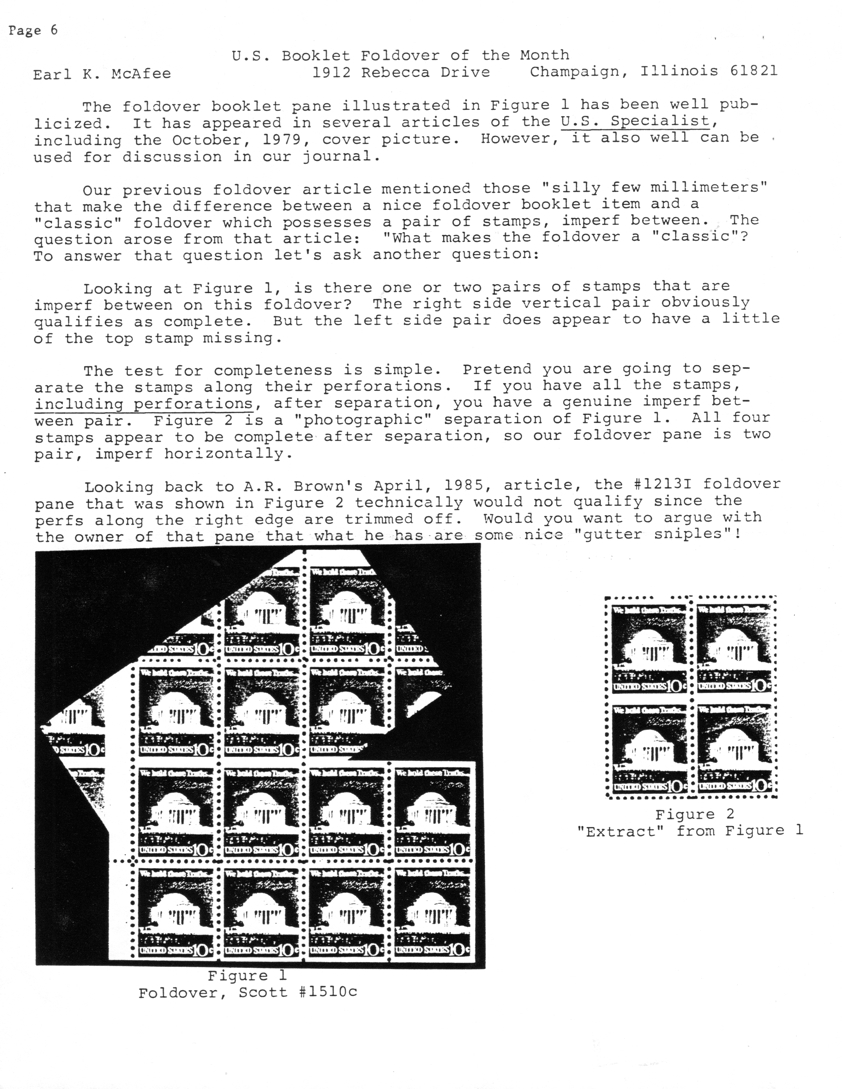 Page 6

U.S. Booklet Foldover of the Month
Earl K. McAfee 1912 Rebecca Drive Champaign, Illinois 61821

The foldover booklet pane illustrated in Figure 1 has been well publicized. It has appeared in several articles of the U.S. Specialist, including the October, 1979, cover picture. However, it also well can be used for discussion in our journal.

Our previous foldover article mentioned those "silly few millimeters" that make the difference between a nice foldover booklet item and a "classic" foldover which possesses a pair of stamps, imperf between. The question arose from that article: "What makes the foldover a "classic"? To answer that question let's ask another question:

Looking at Figure 1, is there one or two pairs of stamps that are imperf between on this foldover? The right side vertical pair obviously qualifies as complete. But the left side pair does appear to have a little of the top stamp missing.

The test for completeness is simple. Pretend you are going to separate the stamps along their perforations. If you have all the stamps, including perforations, after separation, you have a genuine imperf between pair. Figure 2 is a "photographic" separation of Figure 1. All four stamps appear to be complete after separation, so our foldover pane is two pair, imperf horizontally.

Looking back to A.R. Brown's April, 1985, article, the #1213I foldover pane that was shown in Figure 2 technically would not qualify since the perfs along the right edge are trimmed off. Would you want to argue with the owner of that pane that what he has are some nice "gutter sniples"!

Figure 1
Foldover, Scott #1510c

Figure 2
"Extract" from Figure 1